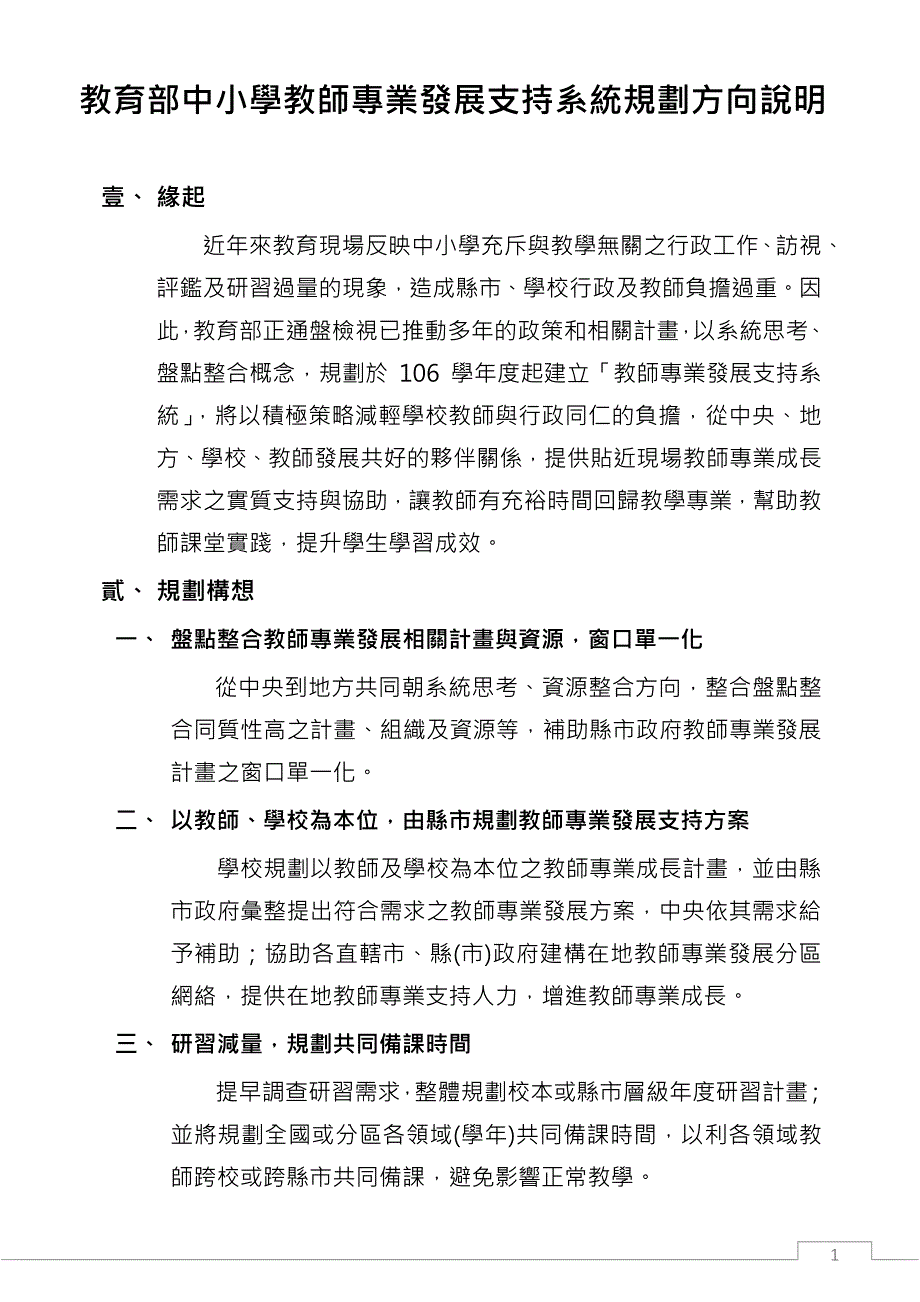 教育部中小學教師專業發展支持系統規劃方向說明

壹、 緣起

近年來教育現場反映中小學充斥與教學無關之行政工作、訪視、評鑑及研習過量的現象，造成縣市、學校行政及教師負擔過重。因此，教育部正通盤檢視已推動多年的政策和相關計畫，以系統思考、盤點整合概念，規劃於 106 學年度起建立「教師專業發展支持系統」，將以積極策略減輕學校教師與行政同仁的負擔，從中央、地方、學校、教師發展共好的夥伴關係，提供貼近現場教師專業成長需求之實質支持與協助，讓教師有充裕時間回歸教學專業，幫助教師課堂實踐，提升學生學習成效。

貳、 規劃構想

一、 盤點整合教師專業發展相關計畫與資源，窗口單一化

從中央到地方共同朝系統思考、資源整合方向，整合盤點整合同質性高之計畫、組織及資源等，補助縣市政府教師專業發展計畫之窗口單一化。

二、 以教師、學校為本位，由縣市規劃教師專業發展支持方案

學校規劃以教師及學校為本位之教師專業成長計畫，並由縣市政府彙整提出符合需求之教師專業發展方案，中央依其需求給予補助；協助各直轄市、縣(市)政府建構在地教師專業發展分區網絡，提供在地教師專業支持人力，增進教師專業成長。

三、 研習減量，規劃共同備課時間

提早調查研習需求，整體規劃校本或縣市層級年度研習計畫；並將規劃全國或分區各領域(學年)共同備課時間，以利各領域教師跨校或跨縣市共同備課，避免影響正常教學。

1